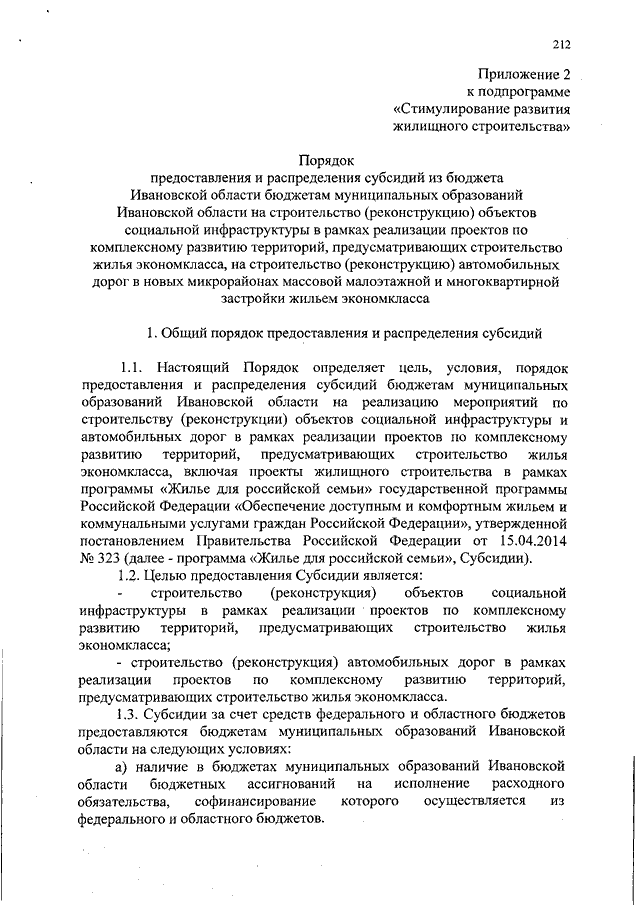 212

Приложение 2
к подпрограмме
«Стимулирование развития
жилищного строительства»

Порядок
предоставления и распределения субсидий из бюджета Ивановской области бюджетам муниципальных образований Ивановской области на строительство (реконструкцию) объектов социальной инфраструктуры в рамках реализации проектов по комплексному развитию территорий, предусматривающих строительство жилья экономкласса, на строительство (реконструкцию) автомобильных дорог в новых микрорайонах массовой малоэтажной и многоквартирной застройки жильем экономкласса

1. Общий порядок предоставления и распределения субсидий

1.1. Настоящий Порядок определяет цель, условия, порядок предоставления и распределения субсидий бюджетам муниципальных образований Ивановской области на реализацию мероприятий по строительству (реконструкции) объектов социальной инфраструктуры и автомобильных дорог в рамках реализации проектов по комплексному развитию территорий, предусматривающих строительство жилья экономкласса, включая проекты жилищного строительства в рамках программы «Жилье для российской семьи» государственной программы Российской Федерации «Обеспечение доступным и комфортным жильем и коммунальными услугами граждан Российской Федерации», утвержденной постановлением Правительства Российской Федерации от 15.04.2014 № 323 (далее - программа «Жилье для российской семьи», Субсидии).

1.2. Целью предоставления Субсидии является:

- строительство (реконструкция) объектов социальной инфраструктуры в рамках реализации проектов по комплексному развитию территорий, предусматривающих строительство жилья экономкласса;

- строительство (реконструкция) автомобильных дорог в рамках реализации проектов по комплексному развитию территорий, предусматривающих строительство жилья экономкласса.

1.3. Субсидии за счет средств федерального и областного бюджетов предоставляются бюджетам муниципальных образований Ивановской области на следующих условиях:

а) наличие в бюджетах муниципальных образований Ивановской области бюджетных ассигнований на исполнение расходного обязательства, софинансирование которого осуществляется из федерального и областного бюджетов.